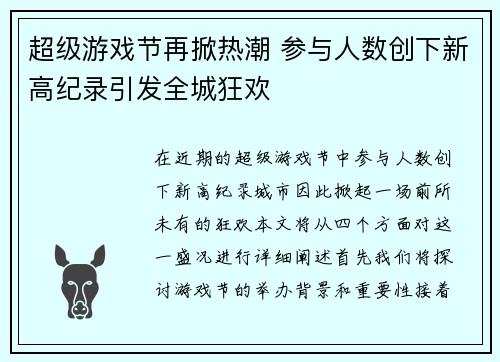 超级游戏节再掀热潮 参与人数创下新高纪录引发全城狂欢

在近期的超级游戏节中参与人数创下新高纪录城市因此掀起一场前所未有的狂欢本文将从四个方面对这一盛况进行详细阐述首先我们将探讨游戏节的举办背景和重要性接着